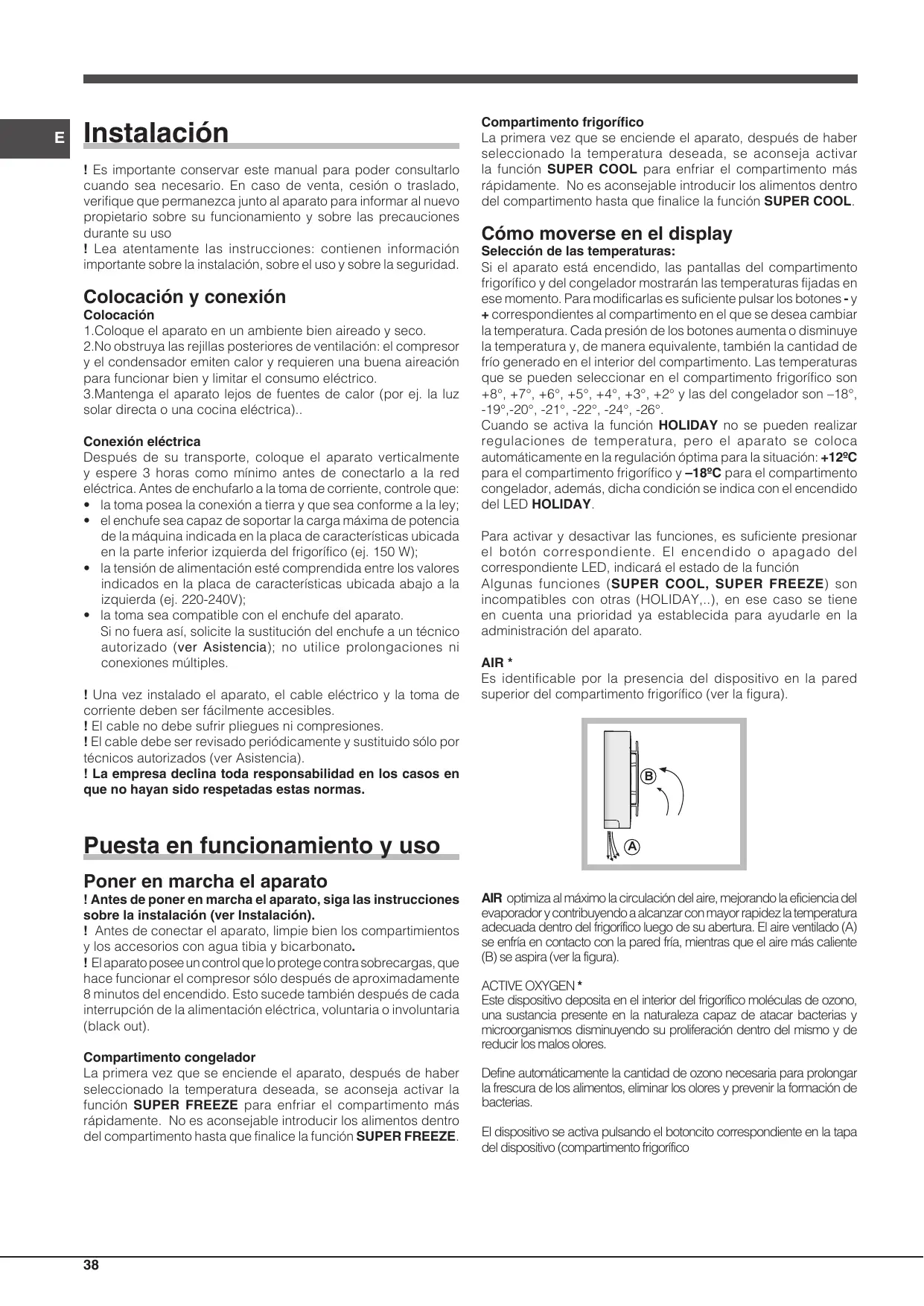 E

Instalación

! Es importante conservar este manual para poder consultarlo cuando sea necesario. En caso de venta, cesión o traslado, verifique que permanezca junto al aparato para informar al nuevo propietario sobre su funcionamiento y sobre las precauciones durante su uso
! Lea atentamente las instrucciones: contienen información importante sobre la instalación, sobre el uso y sobre la seguridad.

Colocación y conexión
Colocación
1.Coloque el aparato en un ambiente bien aireado y seco.
2.No obstruya las rejillas posteriores de ventilación: el compresor y el condensador emiten calor y requieren una buena aireación para funcionar bien y limitar el consumo eléctrico.
3.Mantenga el aparato lejos de fuentes de calor (por ej. la luz solar directa o una cocina eléctrica)..

Conexión eléctrica
Después de su transporte, coloque el aparato verticalmente y espere 3 horas como mínimo antes de conectarlo a la red eléctrica. Antes de enchufarlo a la toma de corriente, controle que:
• la toma posea la conexión a tierra y que sea conforme a la ley;
• el enchufe sea capaz de soportar la carga máxima de potencia de la máquina indicada en la placa de características ubicada en la parte inferior izquierda del frigorífico (ej. 150 W);
• la tensión de alimentación esté comprendida entre los valores indicados en la placa de características ubicada abajo a la izquierda (ej. 220-240V);
• la toma sea compatible con el enchufe del aparato.
Si no fuera así, solicite la sustitución del enchufe a un técnico autorizado (ver Asistencia); no utilice prolongaciones ni conexiones múltiples.

! Una vez instalado el aparato, el cable eléctrico y la toma de corriente deben ser fácilmente accesibles.
! El cable no debe sufrir pliegues ni compresiones.
! El cable debe ser revisado periódicamente y sustituido sólo por técnicos autorizados (ver Asistencia).
! La empresa declina toda responsabilidad en los casos en que no hayan sido respetadas estas normas.

Puesta en funcionamiento y uso

Poner en marcha el aparato
! Antes de poner en marcha el aparato, siga las instrucciones sobre la instalación (ver Instalación).
! Antes de conectar el aparato, limpie bien los compartimientos y los accesorios con agua tibia y bicarbonato.
! El aparato posee un control que lo protege contra sobrecargas, que hace funcionar el compresor sólo después de aproximadamente 8 minutos del encendido. Esto sucede también después de cada interrupción de la alimentación eléctrica, voluntaria o involuntaria (black out).

Compartimento congelador
La primera vez que se enciende el aparato, después de haber seleccionado la temperatura deseada, se aconseja activar la función SUPER FREEZE para enfriar el compartimento más rápidamente. No es aconsejable introducir los alimentos dentro del compartimento hasta que finalice la función SUPER FREEZE.

Compartimento frigorífico
La primera vez que se enciende el aparato, después de haber seleccionado la temperatura deseada, se aconseja activar la función SUPER COOL para enfriar el compartimento más rápidamente. No es aconsejable introducir los alimentos dentro del compartimento hasta que finalice la función SUPER COOL.

Cómo moverse en el display
Selección de las temperaturas:
Si el aparato está encendido, las pantallas del compartimento frigorífico y del congelador mostrarán las temperaturas fijadas en ese momento. Para modificarlas es suficiente pulsar los botones - y + correspondientes al compartimento en el que se desea cambiar la temperatura. Cada presión de los botones aumenta o disminuye la temperatura y, de manera equivalente, también la cantidad de frío generado en el interior del compartimento. Las temperaturas que se pueden seleccionar en el compartimento frigorífico son +8°, +7°, +6°, +5°, +4°, +3°, +2° y las del congelador son –18°, -19°,-20°, -21°, -22°, -24°, -26°.
Cuando se activa la función HOLIDAY no se pueden realizar regulaciones de temperatura, pero el aparato se coloca automáticamente en la regulación óptima para la situación: +12ºC para el compartimento frigorífico y –18ºC para el compartimento congelador, además, dicha condición se indica con el encendido del LED HOLIDAY.

Para activar y desactivar las funciones, es suficiente presionar el botón correspondiente. El encendido o apagado del correspondiente LED, indicará el estado de la función
Algunas funciones (SUPER COOL, SUPER FREEZE) son incompatibles con otras (HOLIDAY,..), en ese caso se tiene en cuenta una prioridad ya establecida para ayudarle en la administración del aparato.

AIR *
Es identificable por la presencia del dispositivo en la pared superior del compartimento frigorífico (ver la figura).

B
A

AIR optimiza al máximo la circulación del aire, mejorando la eficiencia del evaporador y contribuyendo a alcanzar con mayor rapidez la temperatura adecuada dentro del frigorífico luego de su abertura. El aire ventilado (A) se enfría en contacto con la pared fría, mientras que el aire más caliente (B) se aspira (ver la figura).

ACTIVE OXYGEN *
Este dispositivo deposita en el interior del frigorífico moléculas de ozono, una sustancia presente en la naturaleza capaz de atacar bacterias y microorganismos disminuyendo su proliferación dentro del mismo y de reducir los malos olores.

Define automáticamente la cantidad de ozono necesaria para prolongar la frescura de los alimentos, eliminar los olores y prevenir la formación de bacterias.

El dispositivo se activa pulsando el botoncito correspondiente en la tapa del dispositivo (compartimento frigorífico

38